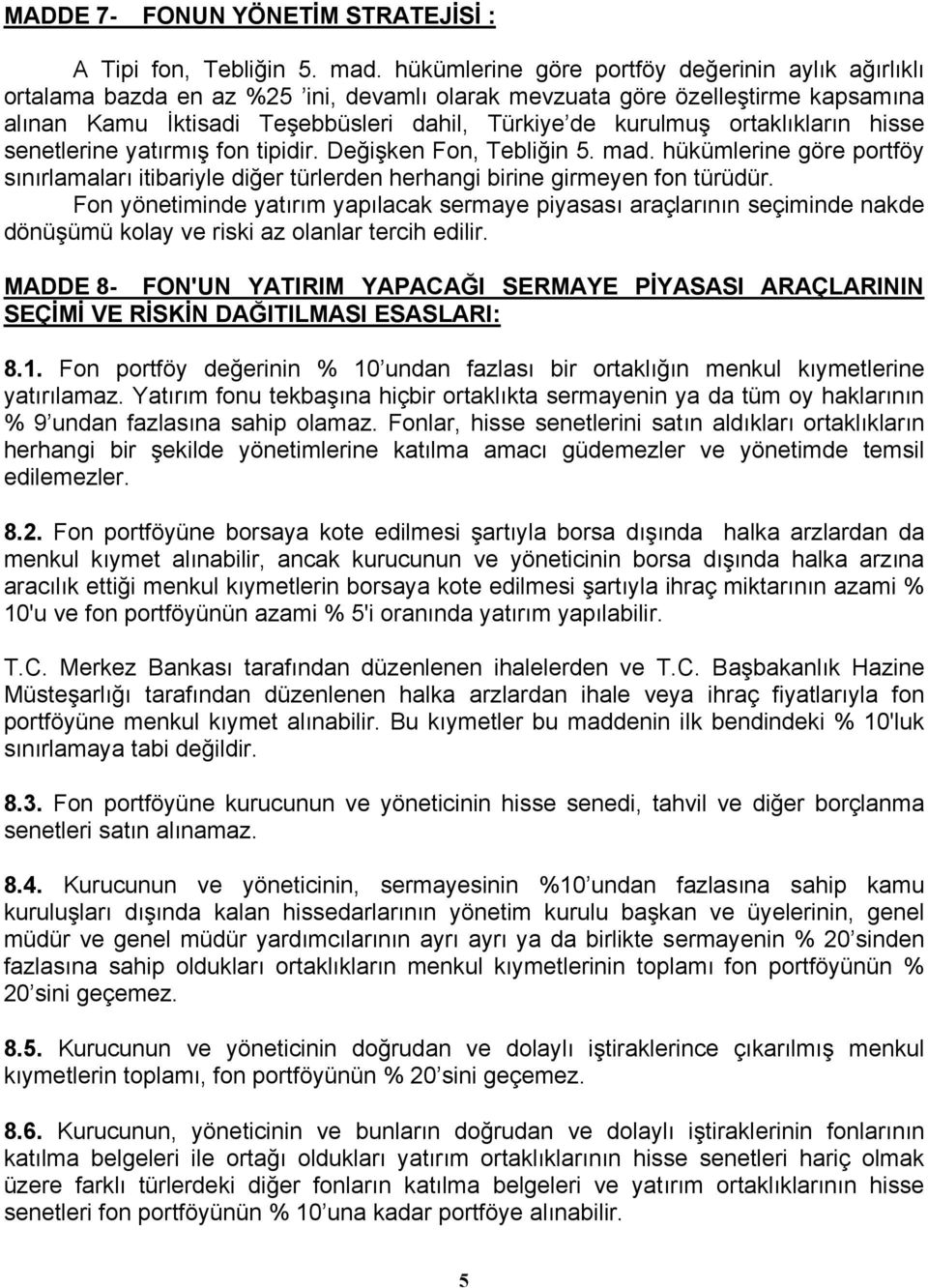 MADDE 7- FONUN YÖNETİM STRATEJİSİ :

A Tipi fon, Tebliğin 5. mad. hükümlerine göre portföy değerinin aylık ağırlıklı ortalama bazda en az %25 'ini, devamlı olarak mevzuata göre özelleştirme kapsamına alınan Kamu İktisadi Teşebbüsleri dahil, Türkiye'de kurulmuş ortaklıkların hisse senetlerine yatırmış fon tipidir. Değişken Fon, Tebliğin 5. mad. hükümlerine göre portföy sınırlamaları itibariyle diğer türlerden herhangi birine girmeyen fon türüdür.
Fon yönetiminde yatırım yapılacak sermaye piyasası araçlarının seçiminde nakde dönüşümü kolay ve riski az olanlar tercih edilir.

MADDE 8- FON'UN YATIRIM YAPACAĞI SERMAYE PİYASASI ARAÇLARININ SEÇİMİ VE RİSKİN DAĞITILMASI ESASLARI:

8.1. Fon portföy değerinin % 10'undan fazlası bir ortaklığın menkul kıymetlerine yatırılamaz. Yatırım fonu tekbaşına hiçbir ortaklıkta sermayenin ya da tüm oy haklarının % 9'undan fazlasına sahip olamaz. Fonlar, hisse senetlerini satın aldıkları ortaklıkların herhangi bir şekilde yönetimlerine katılma amacı güdemezler ve yönetimde temsil edilemezler.

8.2. Fon portföyüne borsaya kote edilmesi şartıyla borsa dışında halka arzlardan da menkul kıymet alınabilir, ancak kurucunun ve yöneticinin borsa dışında halka arzına aracılık ettiği menkul kıymetlerin borsaya kote edilmesi şartıyla ihraç miktarının azami % 10'u ve fon portföyünün azami % 5'i oranında yatırım yapılabilir.

T.C. Merkez Bankası tarafından düzenlenen ihalelerden ve T.C. Başbakanlık Hazine Müsteşarlığı tarafından düzenlenen halka arzlardan ihale veya ihraç fiyatlarıyla fon portföyüne menkul kıymet alınabilir. Bu kıymetler bu maddenin ilk bendindeki % 10'luk sınırlamaya tabi değildir.

8.3. Fon portföyüne kurucunun ve yöneticinin hisse senedi, tahvil ve diğer borçlanma senetleri satın alınamaz.

8.4. Kurucunun ve yöneticinin, sermayesinin %10'undan fazlasına sahip kamu kuruluşları dışında kalan hissedarlarının yönetim kurulu başkan ve üyelerinin, genel müdür ve genel müdür yardımcılarının ayrı ayrı ya da birlikte sermayenin % 20'sinden fazlasına sahip oldukları ortaklıkların menkul kıymetlerinin toplamı fon portföyünün % 20'sini geçemez.

8.5. Kurucunun ve yöneticinin doğrudan ve dolaylı iştiraklerince çıkarılmış menkul kıymetlerin toplamı, fon portföyünün % 20'sini geçemez.

8.6. Kurucunun, yöneticinin ve bunların doğrudan ve dolaylı iştiraklerinin fonlarının katılma belgeleri ile ortağı oldukları yatırım ortaklıklarının hisse senetleri hariç olmak üzere farklı türlerdeki diğer fonların katılma belgeleri ve yatırım ortaklıklarının hisse senetleri fon portföyünün % 10'una kadar portföye alınabilir.

5